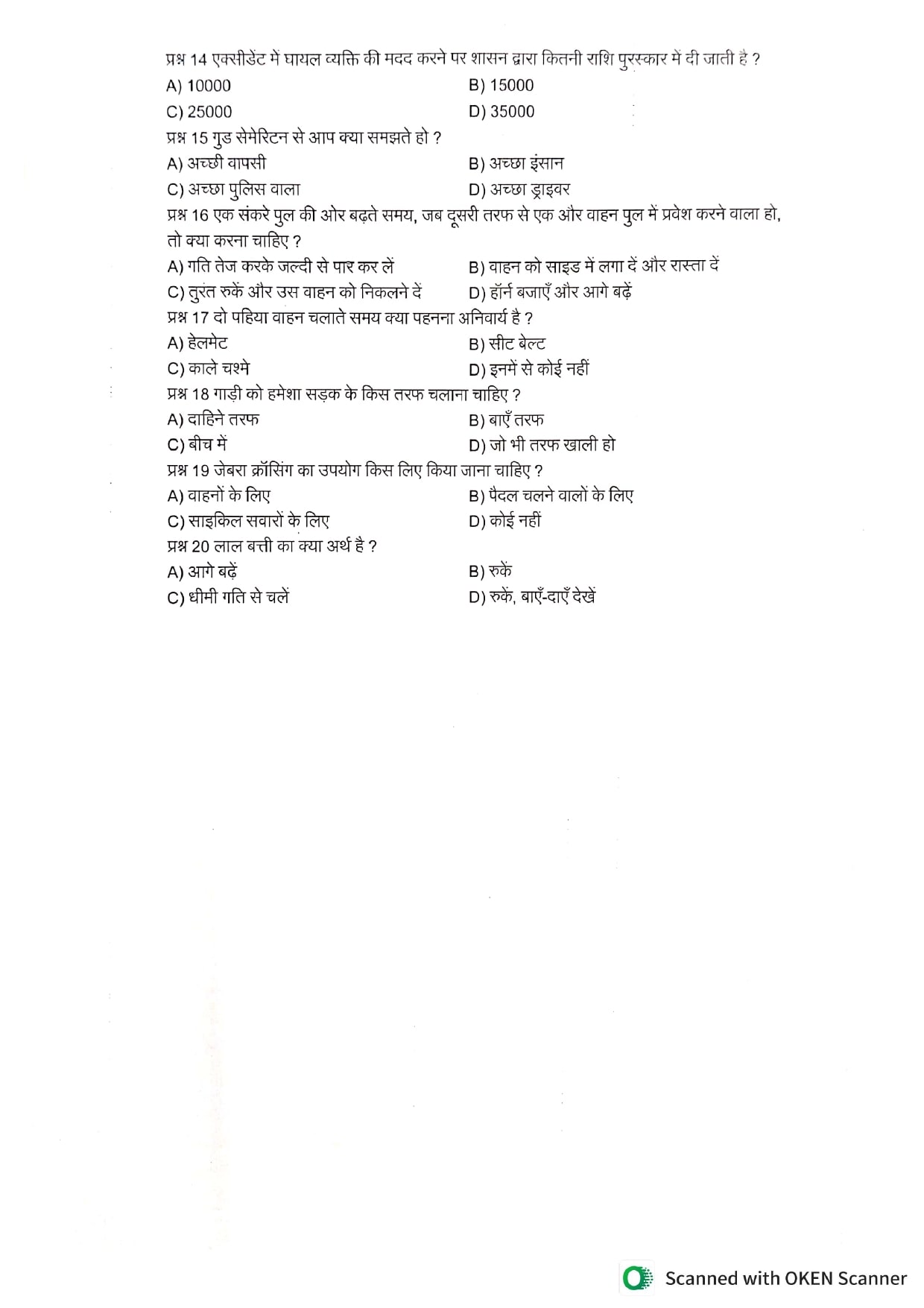 प्रश्न 14 एक्सीडेंट में घायल व्यक्ति की मदद करने पर शासन द्वारा कितनी राशि पुरस्कार में दी जाती है ?
A) 10000
B) 15000
C) 25000
D) 35000

प्रश्न 15 गुड सेमेरिटन से आप क्या समझते हो ?
A) अच्छी वापसी
B) अच्छा इंसान
C) अच्छा पुलिस वाला
D) अच्छा ड्राइवर

प्रश्न 16 एक संकरे पुल की ओर बढ़ते समय, जब दूसरी तरफ से एक और वाहन पुल में प्रवेश करने वाला हो, तो क्या करना चाहिए ?
A) गति तेज करके जल्दी से पार कर लें
B) वाहन को साइड में लगा दें और रास्ता दें
C) तुरंत रुकें और उस वाहन को निकलने दें
D) हॉर्न बजाएँ और आगे बढ़ें

प्रश्न 17 दो पहिया वाहन चलाते समय क्या पहनना अनिवार्य है ?
A) हेलमेट
B) सीट बेल्ट
C) काले चश्मे
D) इनमें से कोई नहीं

प्रश्न 18 गाड़ी को हमेशा सड़क के किस तरफ चलाना चाहिए ?
A) दाहिने तरफ
B) बाएँ तरफ
C) बीच में
D) जो भी तरफ खाली हो

प्रश्न 19 जेबरा क्रॉसिंग का उपयोग किस लिए किया जाना चाहिए ?
A) वाहनों के लिए
B) पैदल चलने वालों के लिए
C) साइकिल सवारों के लिए
D) कोई नहीं

प्रश्न 20 लाल बत्ती का क्या अर्थ है ?
A) आगे बढ़ें
B) रुकें
C) धीमी गति से चलें
D) रुकें, बाएँ-दाएँ देखें

Scanned with OKEN Scanner